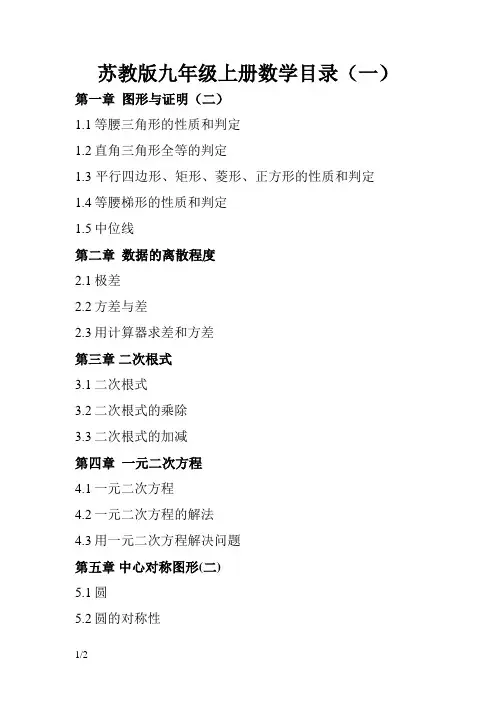 苏教版九年级上册数学目录（一）

第一章 图形与证明（二）

1.1 等腰三角形的性质和判定

1.2 直角三角形全等的判定

1.3 平行四边形、矩形、菱形、正方形的性质和判定

1.4 等腰梯形的性质和判定

1.5 中位线

第二章 数据的离散程度

2.1 极差

2.2 方差与差

2.3 用计算器求差和方差

第三章 二次根式

3.1 二次根式

3.2 二次根式的乘除

3.3 二次根式的加减

第四章 一元二次方程

4.1 一元二次方程

4.2 一元二次方程的解法

4.3 用一元二次方程解决问题

第五章 中心对称图形(二)

5.1 圆

5.2 圆的对称性

1/2